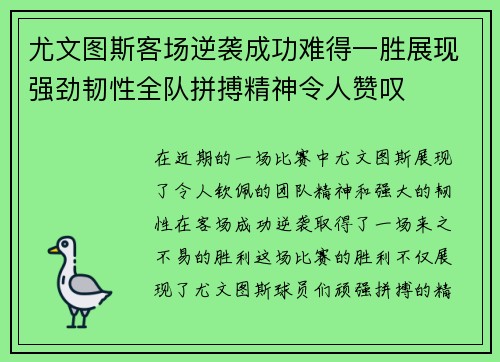 尤文图斯客场逆袭成功难得一胜展现强劲韧性全队拼搏精神令人赞叹

在近期的一场比赛中尤文图斯展现了令人钦佩的团队精神和强大的韧性在客场成功逆袭取得了一场来之不易的胜利这场比赛的胜利不仅展现了尤文图斯球员们顽强拼搏的精